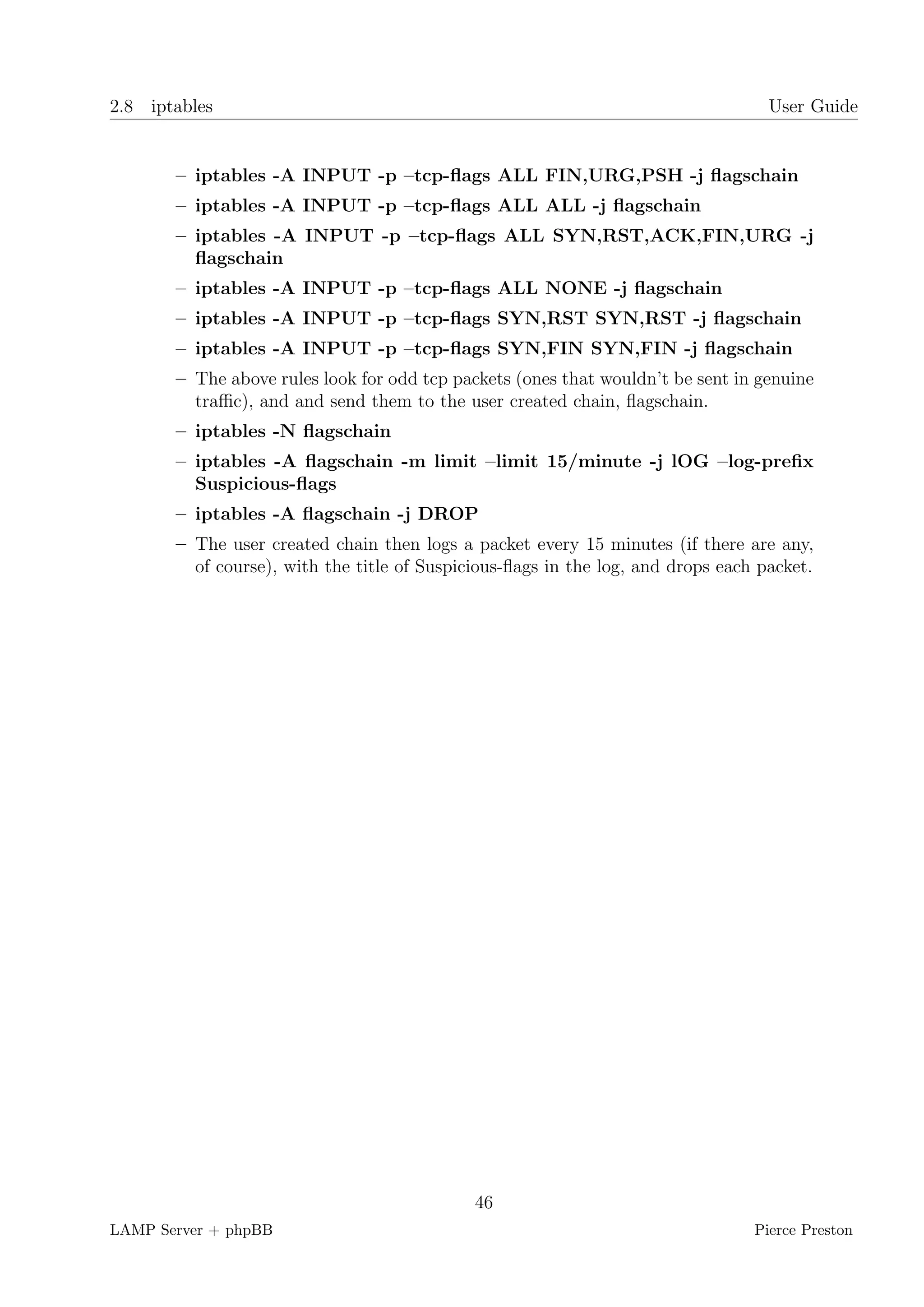 2.8 iptables User Guide

– iptables -A INPUT -p –tcp-flags ALL FIN,URG,PSH -j flagschain
– iptables -A INPUT -p –tcp-flags ALL ALL -j flagschain
– iptables -A INPUT -p –tcp-flags ALL SYN,RST,ACK,FIN,URG -j flagschain
– iptables -A INPUT -p –tcp-flags ALL NONE -j flagschain
– iptables -A INPUT -p –tcp-flags SYN,RST SYN,RST -j flagschain
– iptables -A INPUT -p –tcp-flags SYN,FIN SYN,FIN -j flagschain
– The above rules look for odd tcp packets (ones that wouldn't be sent in genuine traffic), and and send them to the user created chain, flagschain.
– iptables -N flagschain
– iptables -A flagschain -m limit –limit 15/minute -j lOG –log-prefix Suspicious-flags
– iptables -A flagschain -j DROP
– The user created chain then logs a packet every 15 minutes (if there are any, of course), with the title of Suspicious-flags in the log, and drops each packet.

46

LAMP Server + phpBB Pierce Preston